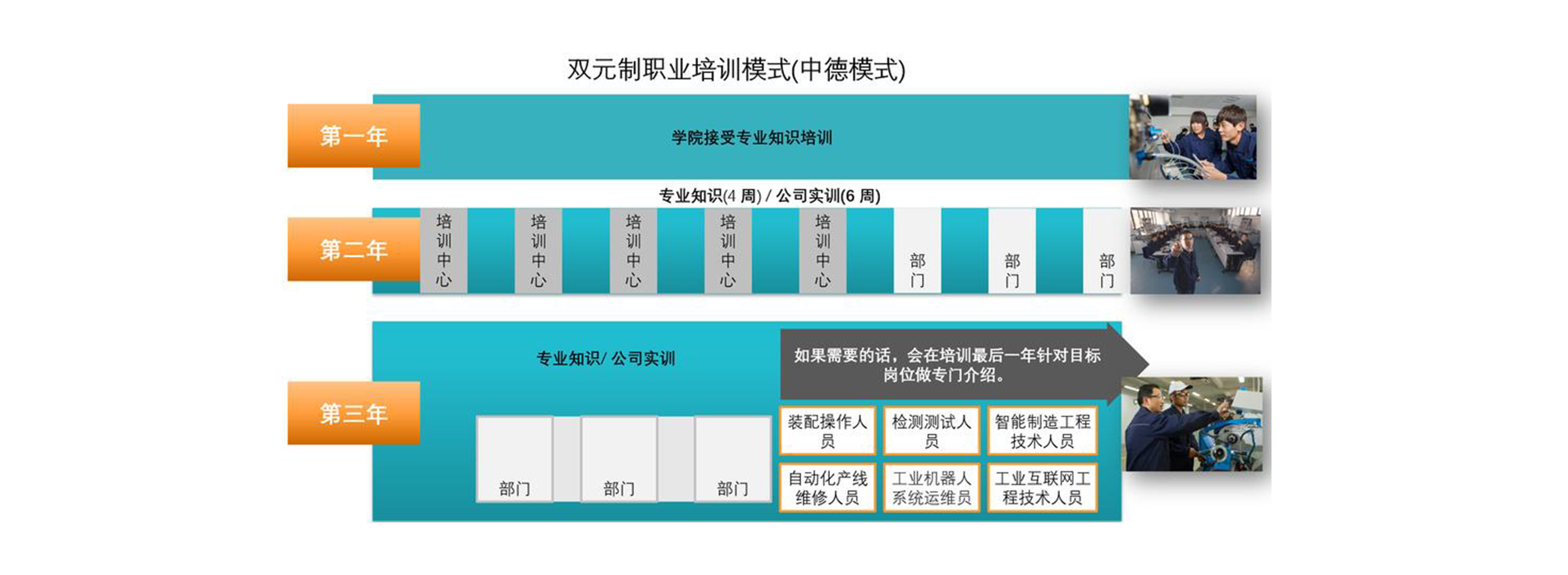 双元制职业培训模式(中德模式)

第一年

学院接受专业知识培训

专业知识(4 周) / 公司实训(6 周)

第二年

培训中心

培训中心

培训中心

培训中心

培训中心

部门

部门

部门

第三年

专业知识/ 公司实训

如果需要的话，会在培训最后一年针对目标岗位做专门介绍。

部门

部门

部门

装配操作人员

检测测试人员

智能制造工程技术人员

自动化产线维修人员

工业机器人系统运维员

工业互联网工程技术人员